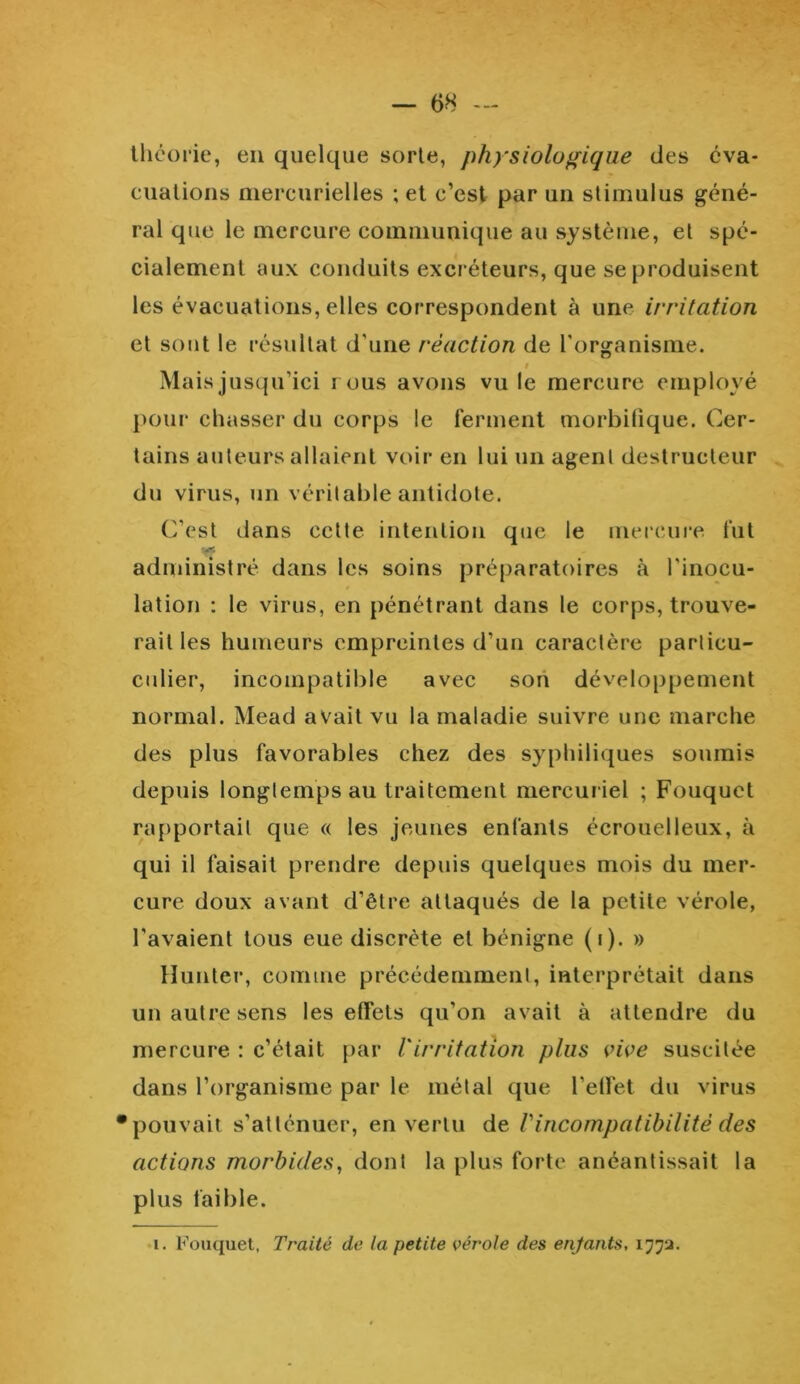 — 68 —

théorie, en quelque sorte, physiologique des évacuations mercurielles ; et c'est par un stimulus général que le mercure communique au système, et spécialement aux conduits excréteurs, que se produisent les évacuations, elles correspondent à une irritation et sont le résultat d'une réaction de l'organisme.

Mais jusqu'ici rous avons vu le mercure employé pour chasser du corps le ferment morbifique. Certains auteurs allaient voir en lui un agent destructeur du virus, un véritable antidote.

C'est dans cette intention que le mercure fut administré dans les soins préparatoires à l'inoculation : le virus, en pénétrant dans le corps, trouverait les humeurs empreintes d'un caractère particulier, incompatible avec son développement normal. Mead avait vu la maladie suivre une marche des plus favorables chez des syphiliques soumis depuis longtemps au traitement mercuriel ; Fouquet rapportait que « les jeunes enfants écrouelleux, à qui il faisait prendre depuis quelques mois du mercure doux avant d'être attaqués de la petite vérole, l'avaient tous eue discrète et bénigne (1). »

Hunter, comme précédemment, interprétait dans un autre sens les effets qu'on avait à attendre du mercure : c'était par l'irritation plus vive suscitée dans l'organisme par le métal que l'effet du virus pouvait s'atténuer, en vertu de l'incompatibilité des actions morbides, dont la plus forte anéantissait la plus faible.

1. Fouquet, Traité de la petite vérole des enfants, 1772.